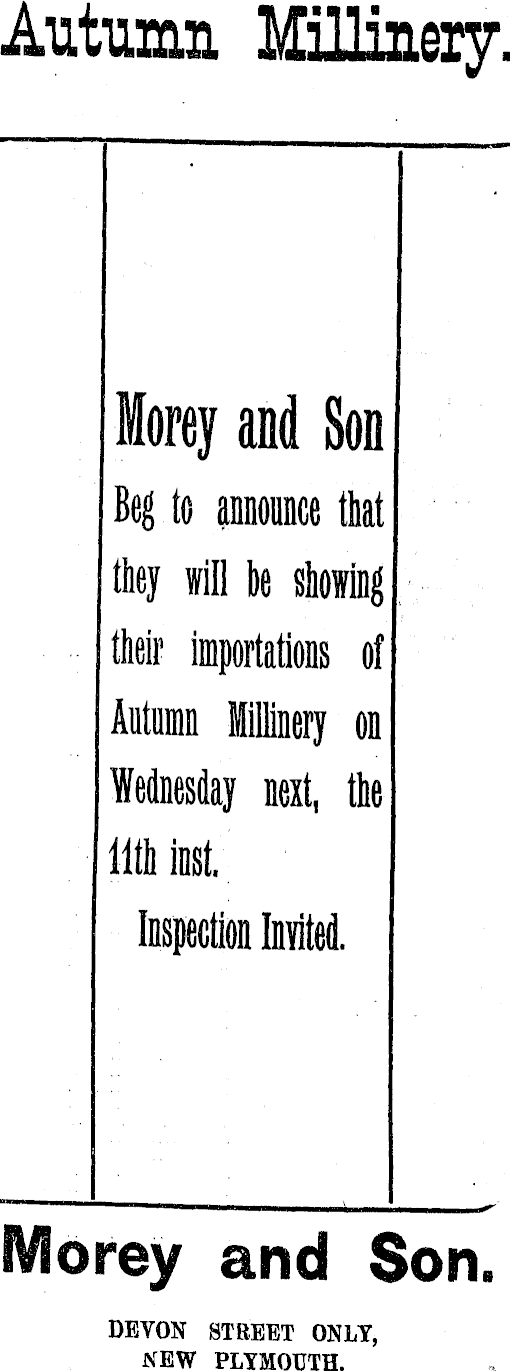 Autumn Millinery.

Morey and Son

Beg to announce that they will be showing their importations of Autumn Millinery on Wednesday next, the 11th inst.

Inspection Invited.

Morey and Son.

DEVON STREET ONLY,
NEW PLYMOUTH.